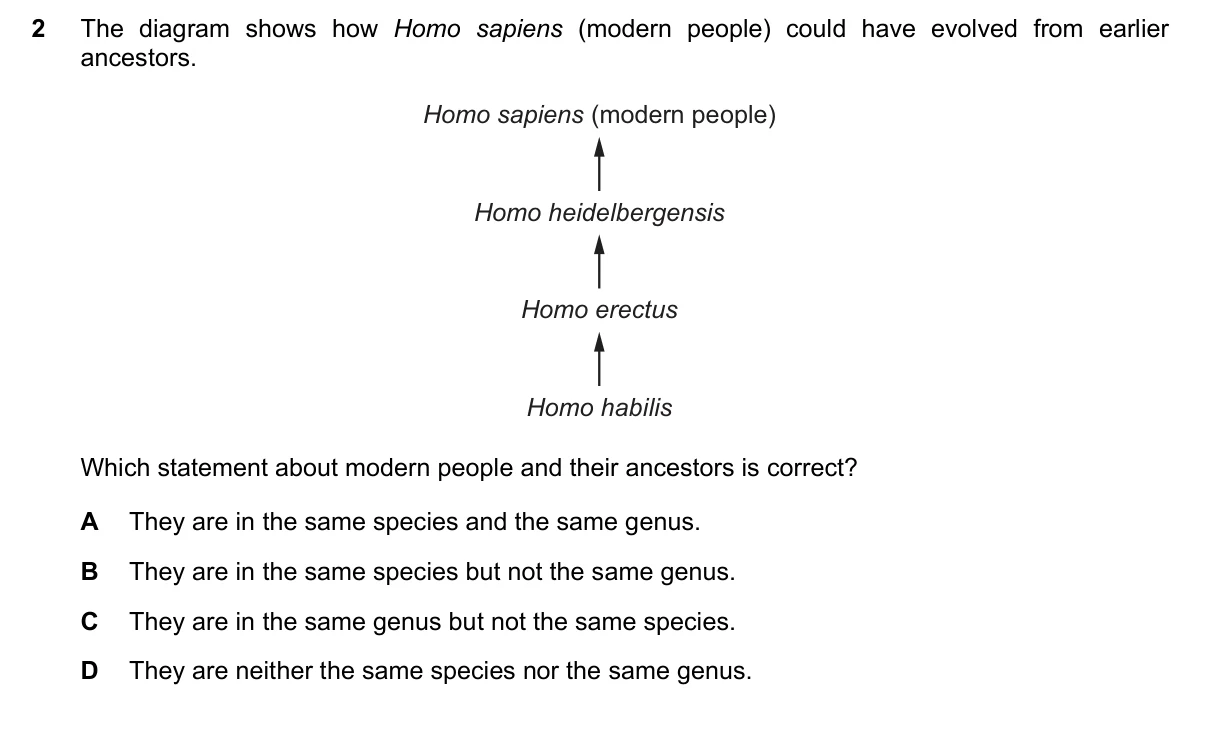 2 The diagram shows how Homo sapiens (modern people) could have evolved from earlier ancestors.

Homo sapiens (modern people)

Homo heidelbergensis

Homo erectus

Homo habilis

Which statement about modern people and their ancestors is correct?

A They are in the same species and the same genus.

B They are in the same species but not the same genus.

C They are in the same genus but not the same species.

D They are neither the same species nor the same genus.